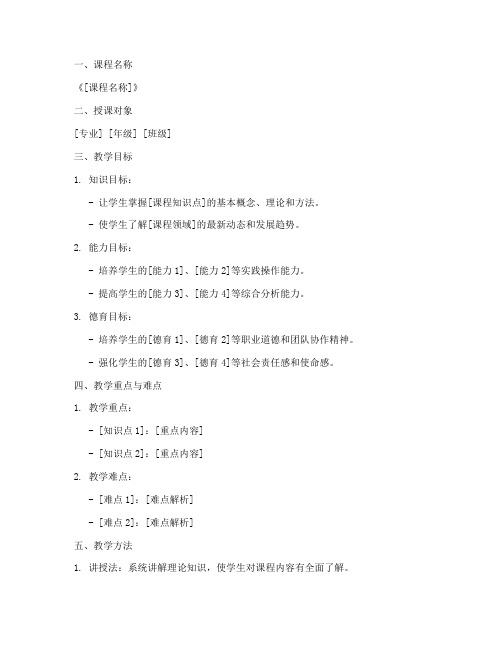 一、课程名称

《[课程名称]》

二、授课对象

[专业] [年级] [班级]

三、教学目标

1. 知识目标：

- 让学生掌握[课程知识点]的基本概念、理论和方法。

- 使学生了解[课程领域]的最新动态和发展趋势。

2. 能力目标：

- 培养学生的[能力 1]、[能力 2]等实践操作能力。

- 提高学生的[能力 3]、[能力 4]等综合分析能力。

3. 德育目标：

- 培养学生的[德育 1]、[德育 2]等职业道德和团队协作精神。

- 强化学生的[德育 3]、[德育 4]等社会责任感和使命感。

四、教学重点与难点

1. 教学重点：

- [知识点 1]：[重点内容]

- [知识点 2]：[重点内容]

2. 教学难点：

- [难点 1]：[难点解析]

- [难点 2]：[难点解析]

五、教学方法

1. 讲授法：系统讲解理论知识，使学生对课程内容有全面了解。